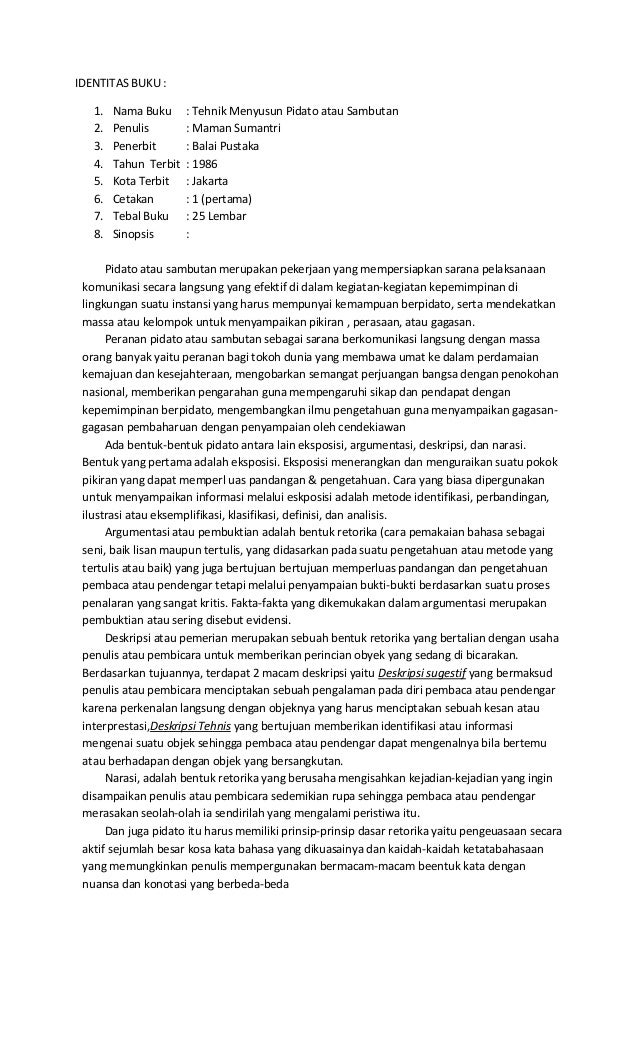 IDENTITAS BUKU :

1. Nama Buku : Tehnik Menyusun Pidato atau Sambutan
2. Penulis : Maman Sumantri
3. Penerbit : Balai Pustaka
4. Tahun Terbit : 1986
5. Kota Terbit : Jakarta
6. Cetakan : 1 (pertama)
7. Tebal Buku : 25 Lembar
8. Sinopsis :

Pidato atau sambutan merupakan pekerjaan yang mempersiapkan sarana pelaksanaan komunikasi secara langsung yang efektif di dalam kegiatan-kegiatan kepemimpinan di lingkungan suatu instansi yang harus mempunyai kemampuan berpidato, serta mendekatkan massa atau kelompok untuk menyampaikan pikiran , perasaan, atau gagasan.

Peranan pidato atau sambutan sebagai sarana berkomunikasi langsung dengan massa orang banyak yaitu peranan bagi tokoh dunia yang membawa umat ke dalam perdamaian kemajuan dan kesejahteraan, mengobarkan semangat perjuangan bangsa dengan penokohan nasional, memberikan pengarahan guna mempengaruhi sikap dan pendapat dengan kepemimpinan berpidato, mengembangkan ilmu pengetahuan guna menyampaikan gagasan-gagasan pembaharuan dengan penyampaian oleh cendekiawan

Ada bentuk-bentuk pidato antara lain eksposisi, argumentasi, deskripsi, dan narasi. Bentuk yang pertama adalah eksposisi. Eksposisi menerangkan dan menguraikan suatu pokok pikiran yang dapat memperl uas pandangan & pengetahuan. Cara yang biasa dipergunakan untuk menyampaikan informasi melalui eskposisi adalah metode identifikasi, perbandingan, ilustrasi atau eksemplifikasi, klasifikasi, definisi, dan analisis.

Argumentasi atau pembuktian adalah bentuk retorika (cara pemakaian bahasa sebagai seni, baik lisan maupun tertulis, yang didasarkan pada suatu pengetahuan atau metode yang tertulis atau baik) yang juga bertujuan bertujuan memperluas pandangan dan pengetahuan pembaca atau pendengar tetapi melalui penyampaian bukti-bukti berdasarkan suatu proses penalaran yang sangat kritis. Fakta-fakta yang dikemukakan dalam argumentasi merupakan pembuktian atau sering disebut evidensi.

Deskripsi atau pemerian merupakan sebuah bentuk retorika yang bertalian dengan usaha penulis atau pembicara untuk memberikan perincian obyek yang sedang di bicarakan. Berdasarkan tujuannya, terdapat 2 macam deskripsi yaitu Deskripsi sugestif yang bermaksud penulis atau pembicara menciptakan sebuah pengalaman pada diri pembaca atau pendengar karena perkenalan langsung dengan objeknya yang harus menciptakan sebuah kesan atau interprestasi,Deskripsi Tehnis yang bertujuan memberikan identifikasi atau informasi mengenai suatu objek sehingga pembaca atau pendengar dapat mengenalnya bila bertemu atau berhadapan dengan objek yang bersangkutan.

Narasi, adalah bentuk retorika yang berusaha mengisahkan kejadian-kejadian yang ingin disampaikan penulis atau pembicara sedemikian rupa sehingga pembaca atau pendengar merasakan seolah-olah ia sendirilah yang mengalami peristiwa itu.

Dan juga pidato itu harus memiliki prinsip-prinsip dasar retorika yaitu pengeuasaan secara aktif sejumlah besar kosa kata bahasa yang dikuasainya dan kaidah-kaidah ketatabahasaan yang memungkinkan penulis mempergunakan bermacam-macam beentuk kata dengan nuansa dan konotasi yang berbeda-beda